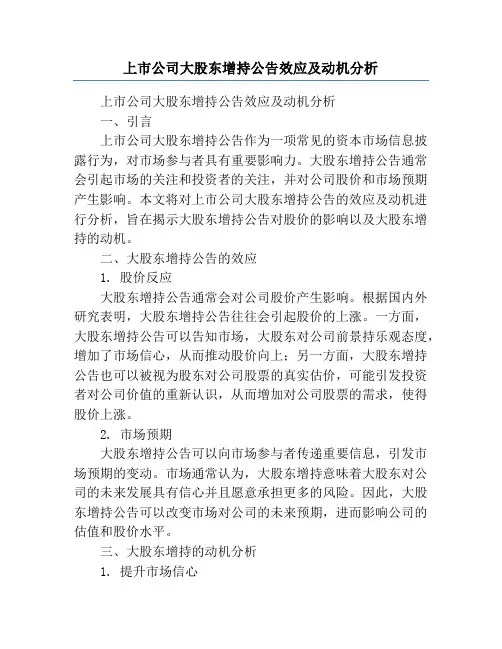 上市公司大股东增持公告效应及动机分析

上市公司大股东增持公告效应及动机分析

一、引言

上市公司大股东增持公告作为一项常见的资本市场信息披露行为，对市场参与者具有重要影响力。大股东增持公告通常会引起市场的关注和投资者的关注，并对公司股价和市场预期产生影响。本文将对上市公司大股东增持公告的效应及动机进行分析，旨在揭示大股东增持公告对股价的影响以及大股东增持的动机。

二、大股东增持公告的效应

1. 股价反应

大股东增持公告通常会对公司股价产生影响。根据国内外研究表明，大股东增持公告往往会引起股价的上涨。一方面，大股东增持公告可以告知市场，大股东对公司前景持乐观态度，增加了市场信心，从而推动股价向上；另一方面，大股东增持公告也可以被视为股东对公司股票的真实估价，可能引发投资者对公司价值的重新认识，从而增加对公司股票的需求，使得股价上涨。

2. 市场预期

大股东增持公告可以向市场参与者传递重要信息，引发市场预期的变动。市场通常认为，大股东增持意味着大股东对公司的未来发展具有信心并且愿意承担更多的风险。因此，大股东增持公告可以改变市场对公司的未来预期，进而影响公司的估值和股价水平。

三、大股东增持的动机分析

1. 提升市场信心